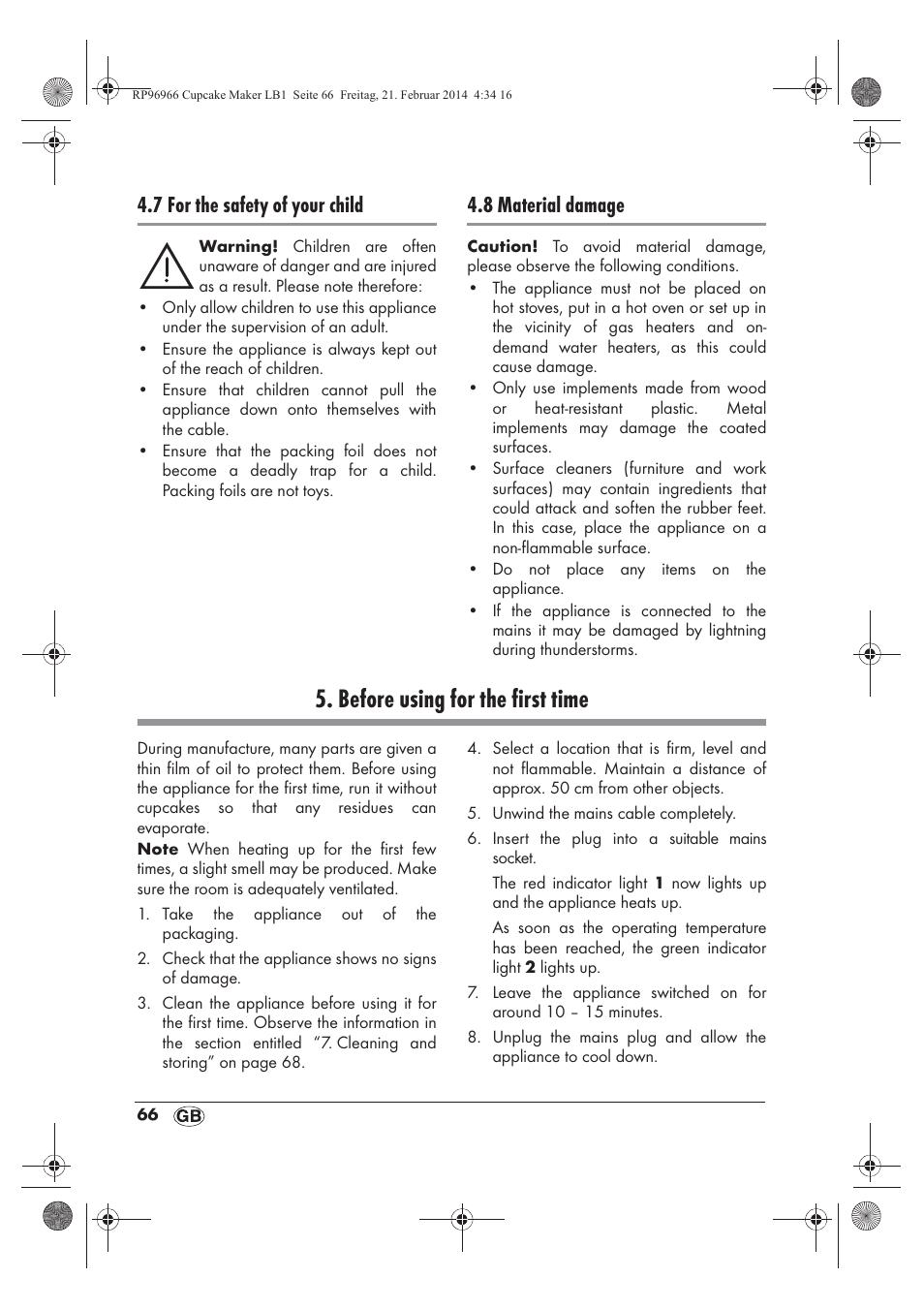 RP96966 Cupcake Maker LB1 Seite 66 Freitag, 21. Februar 2014 4:34 16

4.7 For the safety of your child

Warning! Children are often unaware of danger and are injured as a result. Please note therefore:

• Only allow children to use this appliance under the supervision of an adult.
• Ensure the appliance is always kept out of the reach of children.
• Ensure that children cannot pull the appliance down onto themselves with the cable.
• Ensure that the packing foil does not become a deadly trap for a child. Packing foils are not toys.

4.8 Material damage

Caution! To avoid material damage, please observe the following conditions.

• The appliance must not be placed on hot stoves, put in a hot oven or set up in the vicinity of gas heaters and on-demand water heaters, as this could cause damage.
• Only use implements made from wood or heat-resistant plastic. Metal implements may damage the coated surfaces.
• Surface cleaners (furniture and work surfaces) may contain ingredients that could attack and soften the rubber feet. In this case, place the appliance on a non-flammable surface.
• Do not place any items on the appliance.
• If the appliance is connected to the mains it may be damaged by lightning during thunderstorms.

5. Before using for the first time

During manufacture, many parts are given a thin film of oil to protect them. Before using the appliance for the first time, run it without cupcakes so that any residues can evaporate.

Note When heating up for the first few times, a slight smell may be produced. Make sure the room is adequately ventilated.

1. Take the appliance out of the packaging.
2. Check that the appliance shows no signs of damage.
3. Clean the appliance before using it for the first time. Observe the information in the section entitled “7. Cleaning and storing” on page 68.
4. Select a location that is firm, level and not flammable. Maintain a distance of approx. 50 cm from other objects.
5. Unwind the mains cable completely.
6. Insert the plug into a suitable mains socket.

The red indicator light 1 now lights up and the appliance heats up.

As soon as the operating temperature has been reached, the green indicator light 2 lights up.

7. Leave the appliance switched on for around 10 – 15 minutes.
8. Unplug the mains plug and allow the appliance to cool down.

66 GB